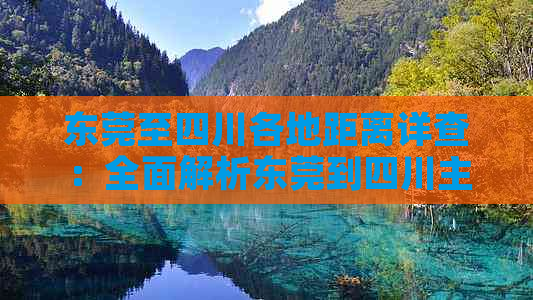 东莞至四川各地距离详查：全面解析东莞到四川主